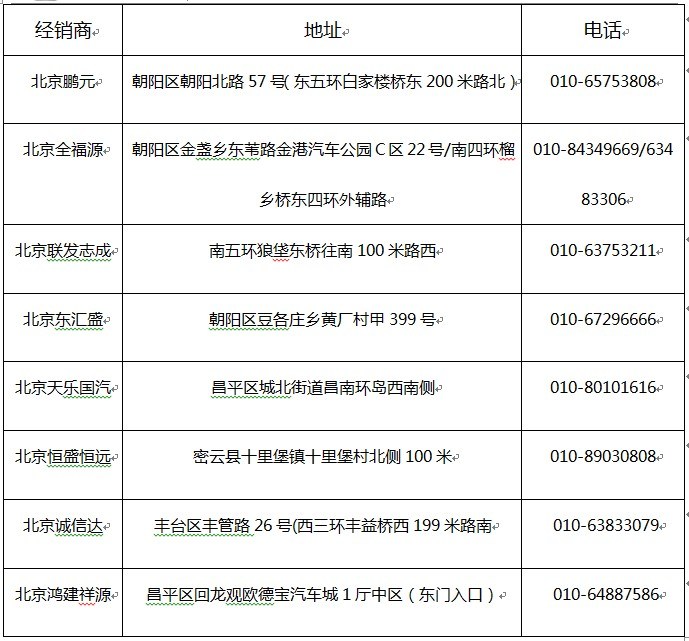 | 经销商 | 地址 | 电话 |
|---|---|---|
| 北京鹏元 | 朝阳区朝阳北路 57 号( 东五环白家楼桥东 200 米路北 ) | 010-65753808 |
| 北京全福源 | 朝阳区金盏乡东苇路金港汽车公园 C 区 22 号/南四环榴乡桥东四环外辅路 | 010-84349669/63483306 |
| 北京联发志成 | 南五环狼垡东桥往南 100 米路西 | 010-63753211 |
| 北京东汇盛 | 朝阳区豆各庄乡黄厂村甲 399 号 | 010-67296666 |
| 北京天乐国汽 | 昌平区城北街道昌南环岛西南侧 | 010-80101616 |
| 北京恒盛恒远 | 密云县十里堡镇十里堡村北侧 100 米 | 010-89030808 |
| 北京诚信达 | 丰台区丰管路 26 号(西三环丰益桥西 199 米路南 | 010-63833079 |
| 北京鸿建祥源 | 昌平区回龙观欧德宝汽车城 1 厅中区（东门入口） | 010-64887586 |